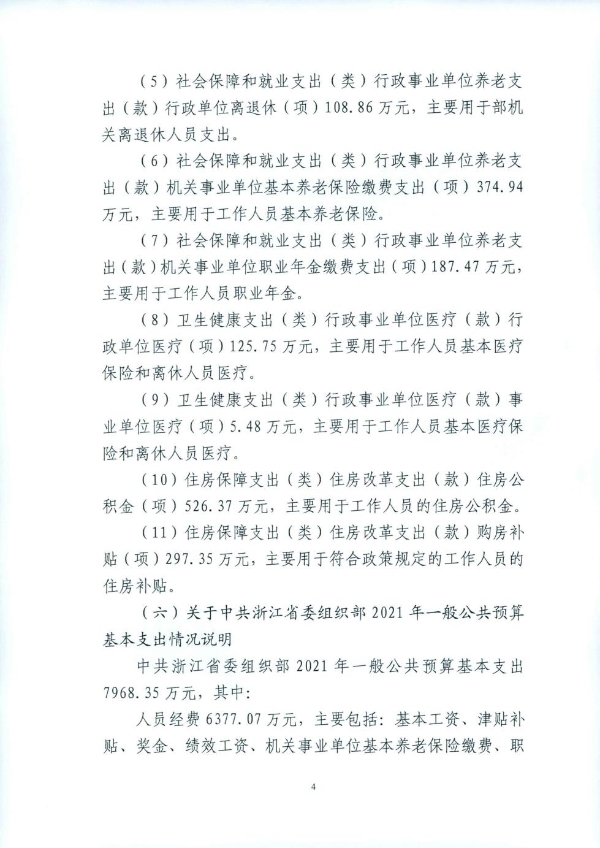 （5）社会保障和就业支出（类）行政事业单位养老支出（款）行政单位离退休（项）108.86万元，主要用于部机关离退休人员支出。

（6）社会保障和就业支出（类）行政事业单位养老支出（款）机关事业单位基本养老保险缴费支出（项）374.94万元，主要用于工作人员基本养老保险。

（7）社会保障和就业支出（类）行政事业单位养老支出（款）机关事业单位职业年金缴费支出（项）187.47万元，主要用于工作人员职业年金。

（8）卫生健康支出（类）行政事业单位医疗（款）行政单位医疗（项）125.75万元，主要用于工作人员基本医疗保险和离休人员医疗。

（9）卫生健康支出（类）行政事业单位医疗（款）事业单位医疗（项）5.48万元，主要用于工作人员基本医疗保险和离休人员医疗。

（10）住房保障支出（类）住房改革支出（款）住房公积金（项）526.37万元，主要用于工作人员的住房公积金。

（11）住房保障支出（类）住房改革支出（款）购房补贴（项）297.35万元，主要用于符合政策规定的工作人员的住房补贴。

（六）关于中共浙江省委组织部2021年一般公共预算基本支出情况说明

中共浙江省委组织部2021年一般公共预算基本支出7968.35万元，其中：

人员经费6377.07万元，主要包括：基本工资、津贴补贴、奖金、绩效工资、机关事业单位基本养老保险缴费、职

4